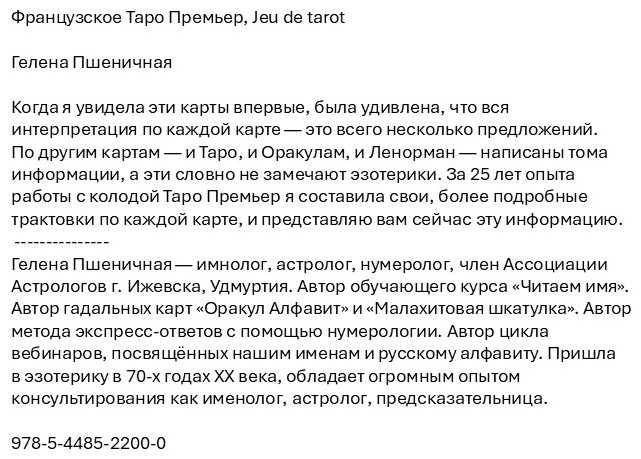 Французское Таро Премьер, Jeu de tarot

Гелена Пшеничная

Когда я увидела эти карты впервые, была удивлена, что вся интерпретация по каждой карте — это всего несколько предложений. По другим картам — и Таро, и Оракулам, и Ленорман — написаны тома информации, а эти словно не замечают эзотерики. За 25 лет опыта работы с колодой Таро Премьер я составила свои, более подробные трактовки по каждой карте, и представляю вам сейчас эту информацию.

---------------

Гелена Пшеничная — имнолог, астролог, нумеролог, член Ассоциации Астрологов г. Ижевска, Удмуртия. Автор обучающего курса «Читаем имя». Автор гадальных карт «Оракул Алфавит» и «Малахитовая шкатулка». Автор метода экспресс-ответов с помощью нумерологии. Автор цикла вебинаров, посвящённых нашим именам и русскому алфавиту. Пришла в эзотерику в 70-х годах XX века, обладает огромным опытом консультирования как именолог, астролог, предсказательница.

978-5-4485-2200-0